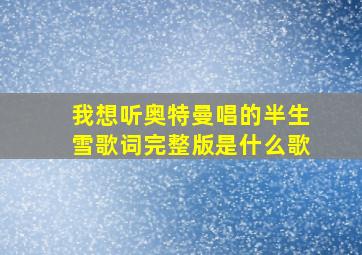 我想听奥特曼唱的半生雪歌词完整版是什么歌